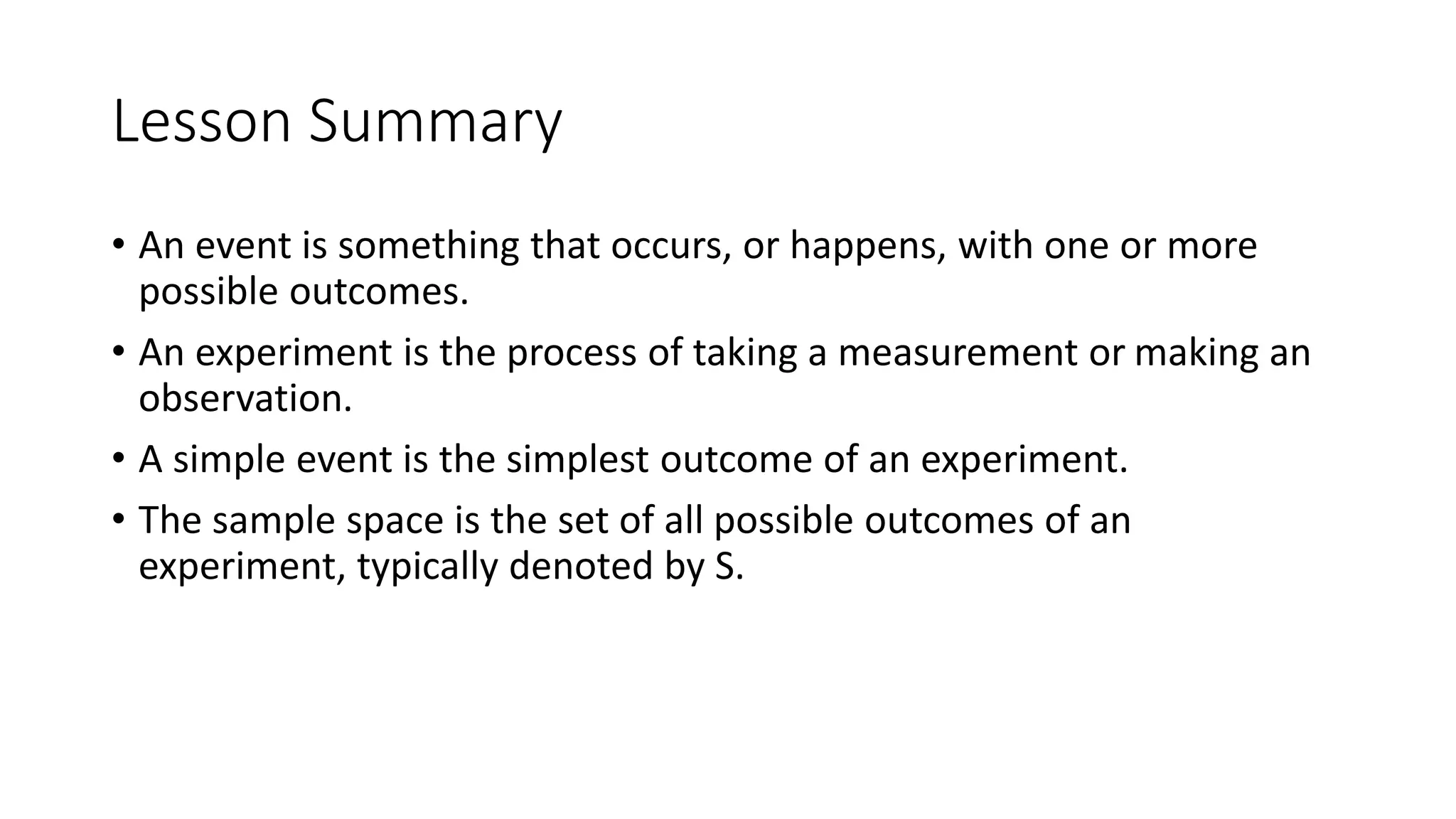 Lesson Summary

• An event is something that occurs, or happens, with one or more possible outcomes.

• An experiment is the process of taking a measurement or making an observation.

• A simple event is the simplest outcome of an experiment.

• The sample space is the set of all possible outcomes of an experiment, typically denoted by S.